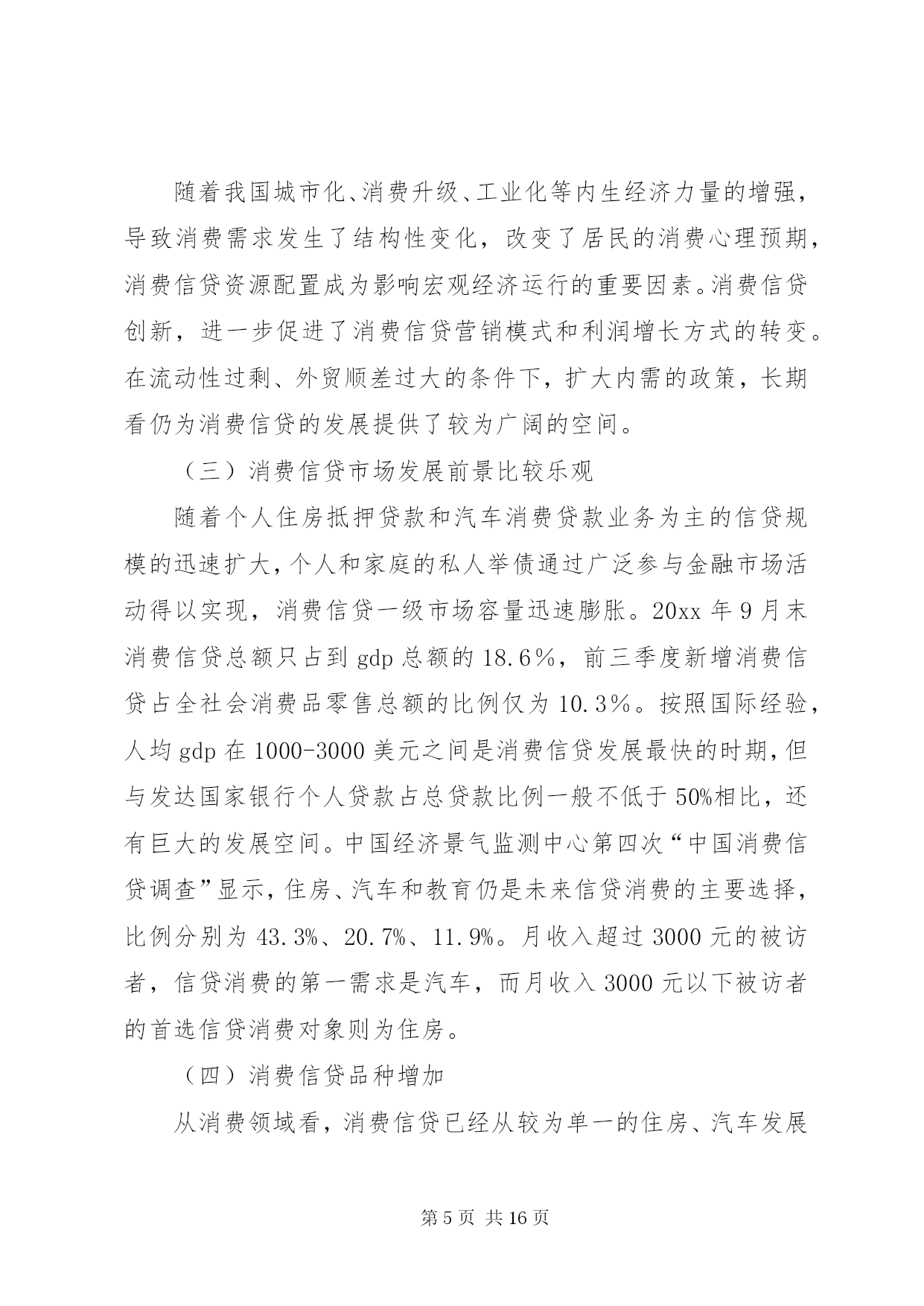 随着我国城市化、消费升级、工业化等内生经济力量的增强，导致消费需求发生了结构性变化，改变了居民的消费心理预期，消费信贷资源配置成为影响宏观经济运行的重要因素。消费信贷创新，进一步促进了消费信贷营销模式和利润增长方式的转变。在流动性过剩、外贸顺差过大的条件下，扩大内需的政策，长期看仍为消费信贷的发展提供了较为广阔的空间。

（三）消费信贷市场发展前景比较乐观

随着个人住房抵押贷款和汽车消费贷款业务为主的信贷规模的迅速扩大，个人和家庭的私人举债通过广泛参与金融市场活动得以实现，消费信贷一级市场容量迅速膨胀。20xx 年 9 月末消费信贷总额只占到 gdp 总额的 18.6%，前三季度新增消费信贷占全社会消费品零售总额的比例仅为 10.3%。按照国际经验，人均 gdp 在 1000-3000 美元之间是消费信贷发展最快的时期，但与发达国家银行个人贷款占总贷款比例一般不低于 50%相比，还有巨大的发展空间。中国经济景气监测中心第四次“中国消费信贷调查”显示，住房、汽车和教育仍是未来信贷消费的主要选择，比例分别为 43.3%、20.7%、11.9%。月收入超过 3000 元的被访者，信贷消费的第一需求是汽车，而月收入 3000 元以下被访者的首选信贷消费对象则为住房。

（四）消费信贷品种增加

从消费领域看，消费信贷已经从较为单一的住房、汽车发展

第 5 页 共 16 页